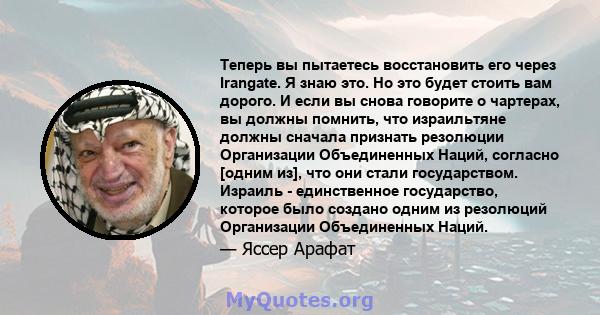 Теперь вы пытаетесь восстановить его через Irangate. Я знаю это. Но это будет стоить вам дорого. И если вы снова говорите о чартерах, вы должны помнить, что израильтяне должны сначала признать резолюции Организации Объединенных Наций, согласно [одним из], что они стали государством. Израиль - единственное государство, которое было создано одним из резолюций Организации Объединенных Наций.

— Яссер Арафат

MyQuotes.org